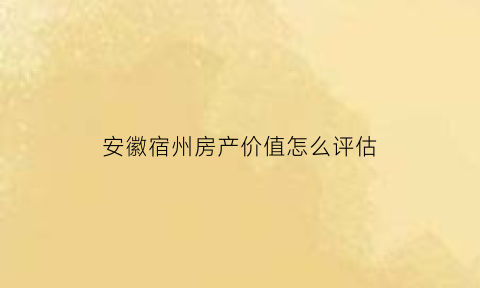 安徽宿州房产价值怎么评估